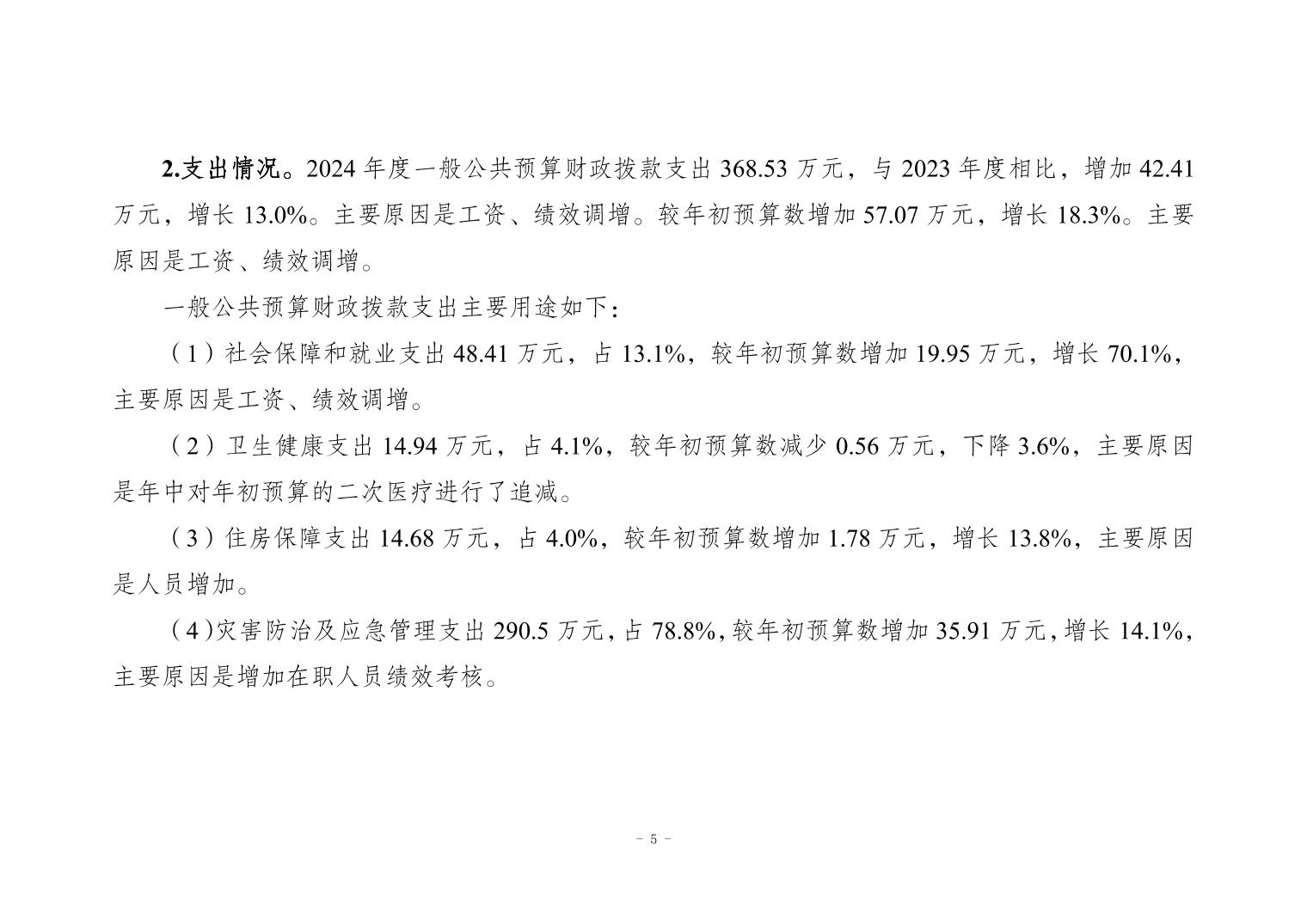 2.支出情况。2024 年度一般公共预算财政拨款支出 368.53 万元，与 2023 年度相比，增加 42.41 万元，增长 13.0%。主要原因是工资、绩效调增。较年初预算数增加 57.07 万元，增长 18.3%。主要原因是工资、绩效调增。

一般公共预算财政拨款支出主要用途如下：

（1）社会保障和就业支出 48.41 万元，占 13.1%，较年初预算数增加 19.95 万元，增长 70.1%，主要原因是工资、绩效调增。

（2）卫生健康支出 14.94 万元，占 4.1%，较年初预算数减少 0.56 万元，下降 3.6%，主要原因是年中对年初预算的二次医疗进行了追减。

（3）住房保障支出 14.68 万元，占 4.0%，较年初预算数增加 1.78 万元，增长 13.8%，主要原因是人员增加。

（4）灾害防治及应急管理支出 290.5 万元，占 78.8%，较年初预算数增加 35.91 万元，增长 14.1%，主要原因是增加在职人员绩效考核。

- 5 -